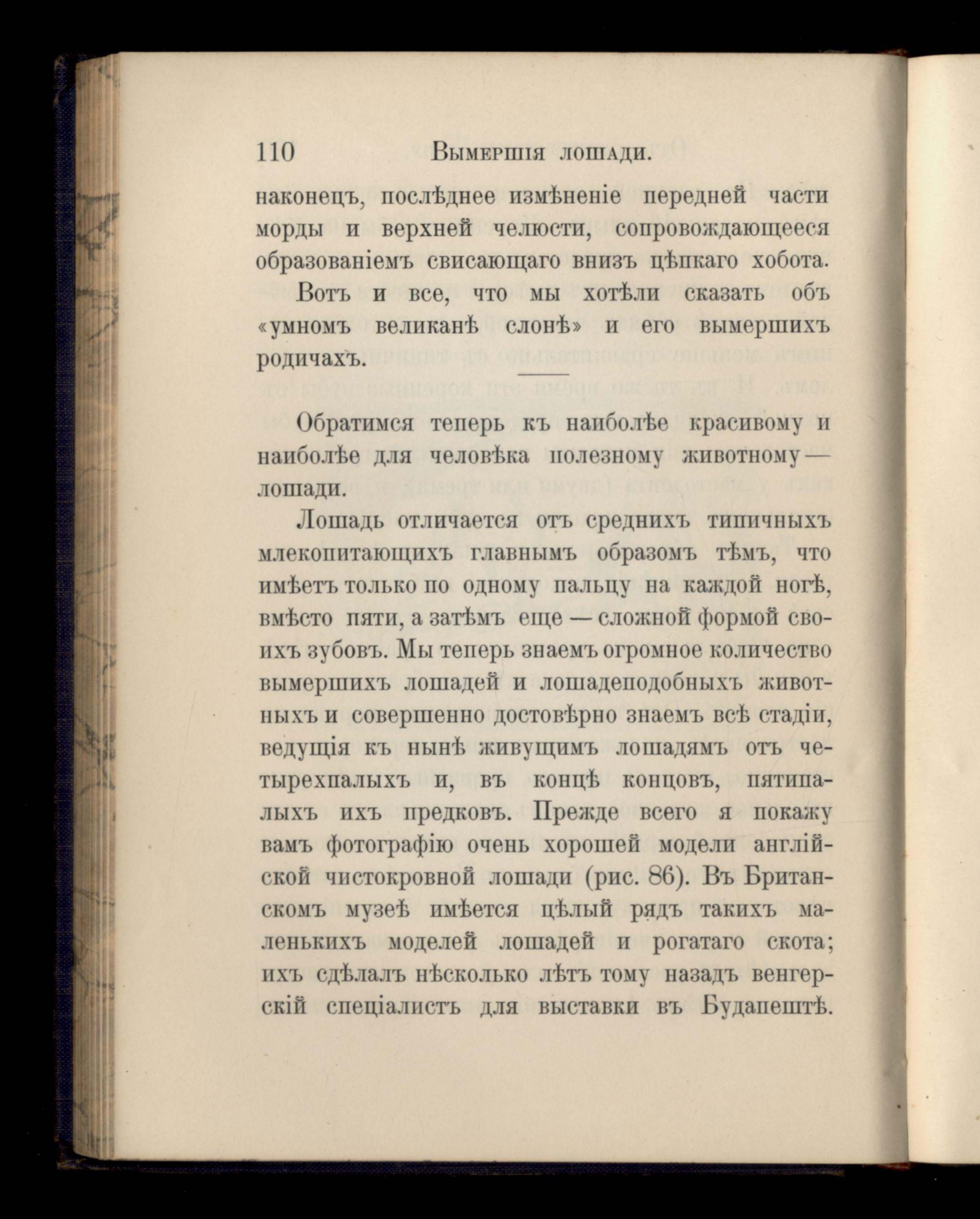 110 Вымершія лошади.

наконецъ, послѣднее измѣненіе передней части морды и верхней челюсти, сопровождающееся образованіемъ свисающаго внизъ цѣпкаго хобота.

Вотъ и все, что мы хотѣли сказать объ «умномъ великанѣ слонѣ» и его вымершихъ родичахъ.

Обратимся теперь къ наиболѣе красивому и наиболѣе для человѣка полезному животному — лошади.

Лошадь отличается отъ среднихъ типичныхъ млекопитающихъ главнымъ образомъ тѣмъ, что имѣетъ только по одному пальцу на каждой ногѣ, вмѣсто пяти, а затѣмъ еще — сложной формой своихъ зубовъ. Мы теперь знаемъ огромное количество вымершихъ лошадей и лошадеподобныхъ животныхъ и совершенно достовѣрно знаемъ всѣ стадіи, ведущія къ нынѣ живущимъ лошадямъ отъ четырехпалыхъ и, въ концѣ концовъ, пятипалыхъ ихъ предковъ. Прежде всего я покажу вамъ фотографію очень хорошей модели англійской чистокровной лошади (рис. 86). Въ Британскомъ музеѣ имѣется цѣлый рядъ такихъ маленькихъ моделей лошадей и рогатаго скота; ихъ сдѣлалъ нѣсколько лѣтъ тому назадъ венгерскій спеціалистъ для выставки въ Будапештѣ.